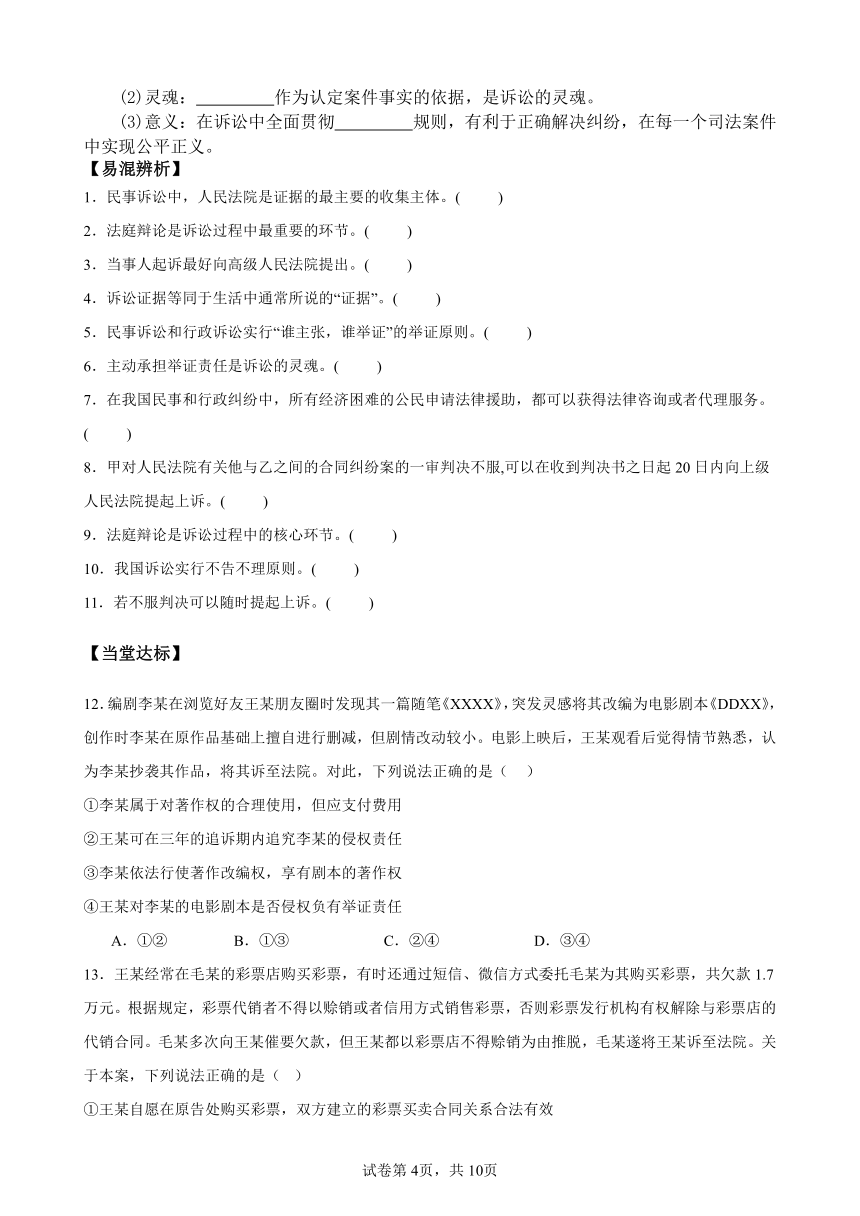 (2)灵魂：________作为认定案件事实的依据，是诉讼的灵魂。

(3)意义：在诉讼中全面贯彻________规则，有利于正确解决纠纷，在每一个司法案件中实现公平正义。

【易混辨析】

1．民事诉讼中，人民法院是证据的最主要的收集主体。(　　)

2．法庭辩论是诉讼过程中最重要的环节。(　　)

3．当事人起诉最好向高级人民法院提出。(　　)

4．诉讼证据等同于生活中通常所说的“证据”。(　　)

5．民事诉讼和行政诉讼实行“谁主张，谁举证”的举证原则。(　　)

6．主动承担举证责任是诉讼的灵魂。(　　)

7．在我国民事和行政纠纷中，所有经济困难的公民申请法律援助，都可以获得法律咨询或者代理服务。(　　)

8．甲对人民法院有关他与乙之间的合同纠纷案的一审判决不服,可以在收到判决书之日起 20 日内向上级人民法院提起上诉。(　　)

9．法庭辩论是诉讼过程中的核心环节。(　　)

10．我国诉讼实行不告不理原则。(　　)

11．若不服判决可以随时提起上诉。(　　)

【当堂达标】

12.编剧李某在浏览好友王某朋友圈时发现其一篇随笔《XXXX》，突发灵感将其改编为电影剧本《DDXX》，创作时李某在原作品基础上擅自进行删减，但剧情改动较小。电影上映后，王某观看后觉得情节熟悉，认为李某抄袭其作品，将其诉至法院。对此，下列说法正确的是（　）

①李某属于对著作权的合理使用，但应支付费用

②王某可在三年的追诉期内追究李某的侵权责任

③李某依法行使著作改编权，享有剧本的著作权

④王某对李某的电影剧本是否侵权负有举证责任

A．①②　　B．①③　　C．②④　　D．③④

13．王某经常在毛某的彩票店购买彩票，有时还通过短信、微信方式委托毛某为其购买彩票，共欠款 1.7 万元。根据规定，彩票代销者不得以赊销或者信用方式销售彩票，否则彩票发行机构有权解除与彩票店的代销合同。毛某多次向王某催要欠款，但王某都以彩票店不得赊销为由推脱，毛某遂将王某诉至法院。关于本案，下列说法正确的是（　）

①王某自愿在原告处购买彩票，双方建立的彩票买卖合同关系合法有效

试卷第 4页，共 10页